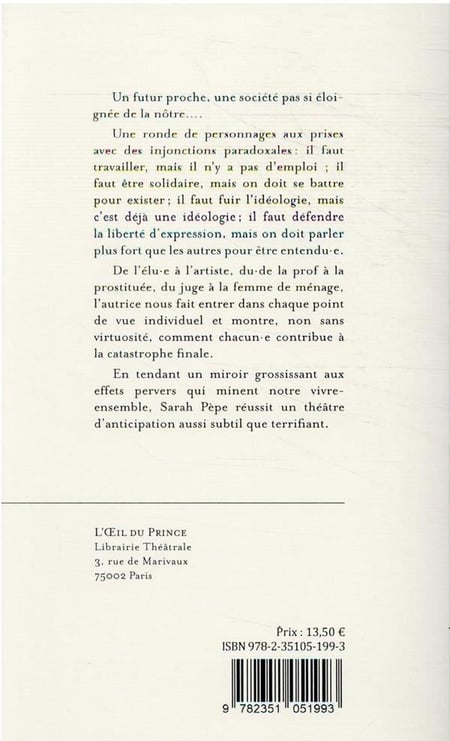 Un futur proche, une société pas si éloignée de la nôtre....

Une ronde de personnages aux prises avec des injonctions paradoxales : il faut travailler, mais il n'y a pas d'emploi ; il faut être solidaire, mais on doit se battre pour exister ; il faut fuir l'idéologie, mais c'est déjà une idéologie ; il faut défendre la liberté d'expression, mais on doit parler plus fort que les autres pour être entendu·e.

De l'élu·e à l'artiste, du·de la prof à la prostituée, du juge à la femme de ménage, l'autrice nous fait entrer dans chaque point de vue individuel et montre, non sans virtuosité, comment chacun·e contribue à la catastrophe finale.

En tendant un miroir grossissant aux effets pervers qui minent notre vivre-ensemble, Sarah Pèpe réussit un théâtre d'anticipation aussi subtil que terrifiant.

L'ŒIL DU PRINCE
Librairie Théâtrale
3, rue de Marivaux
75002 Paris

Prix : 13,50 €
ISBN 978-2-35105-199-3

9 782351 051993